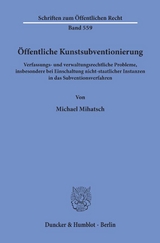 Schriften zum Öffentlichen Recht

Band 559

Öffentliche Kunstsubventionierung

Verfassungs- und verwaltungsrechtliche Probleme, insbesondere bei Einschaltung nicht-staatlicher Instanzen in das Subventionsverfahren

Von

Michael Mihatsch

Duncker & Humblot · Berlin